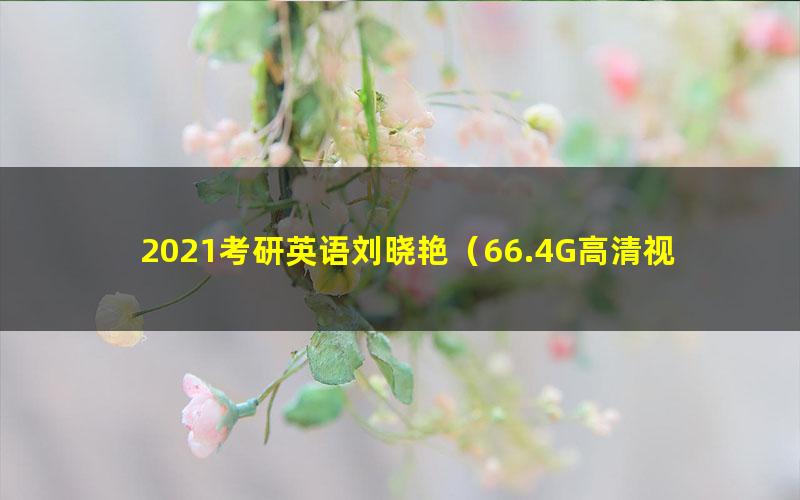 2021考研英语刘晓艳（66.4G高清视